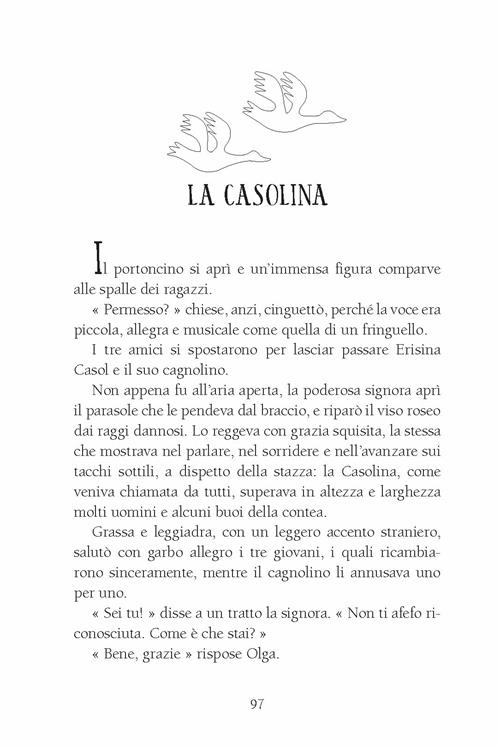 LA CASOLINA

Il portoncino si aprì e un'immensa figura comparve alle spalle dei ragazzi.

« Permesso? » chiese, anzi, cinguettò, perché la voce era piccola, allegra e musicale come quella di un fringuello.

I tre amici si spostarono per lasciar passare Erisina Casol e il suo cagnolino.

Non appena fu all'aria aperta, la poderosa signora aprì il parasole che le pendeva dal braccio, e riparò il viso roseo dai raggi dannosi. Lo reggeva con grazia squisita, la stessa che mostrava nel parlare, nel sorridere e nell'avanzare sui tacchi sottili, a dispetto della stazza: la Casolina, come veniva chiamata da tutti, superava in altezza e larghezza molti uomini e alcuni buoi della contea.

Grassa e leggiadra, con un leggero accento straniero, salutò con garbo allegro i tre giovani, i quali ricambiarono sinceramente, mentre il cagnolino li annusava uno per uno.

« Sei tu! » disse a un tratto la signora. « Non ti afefo riconosciuta. Come è che stai? »

« Bene, grazie » rispose Olga.

97